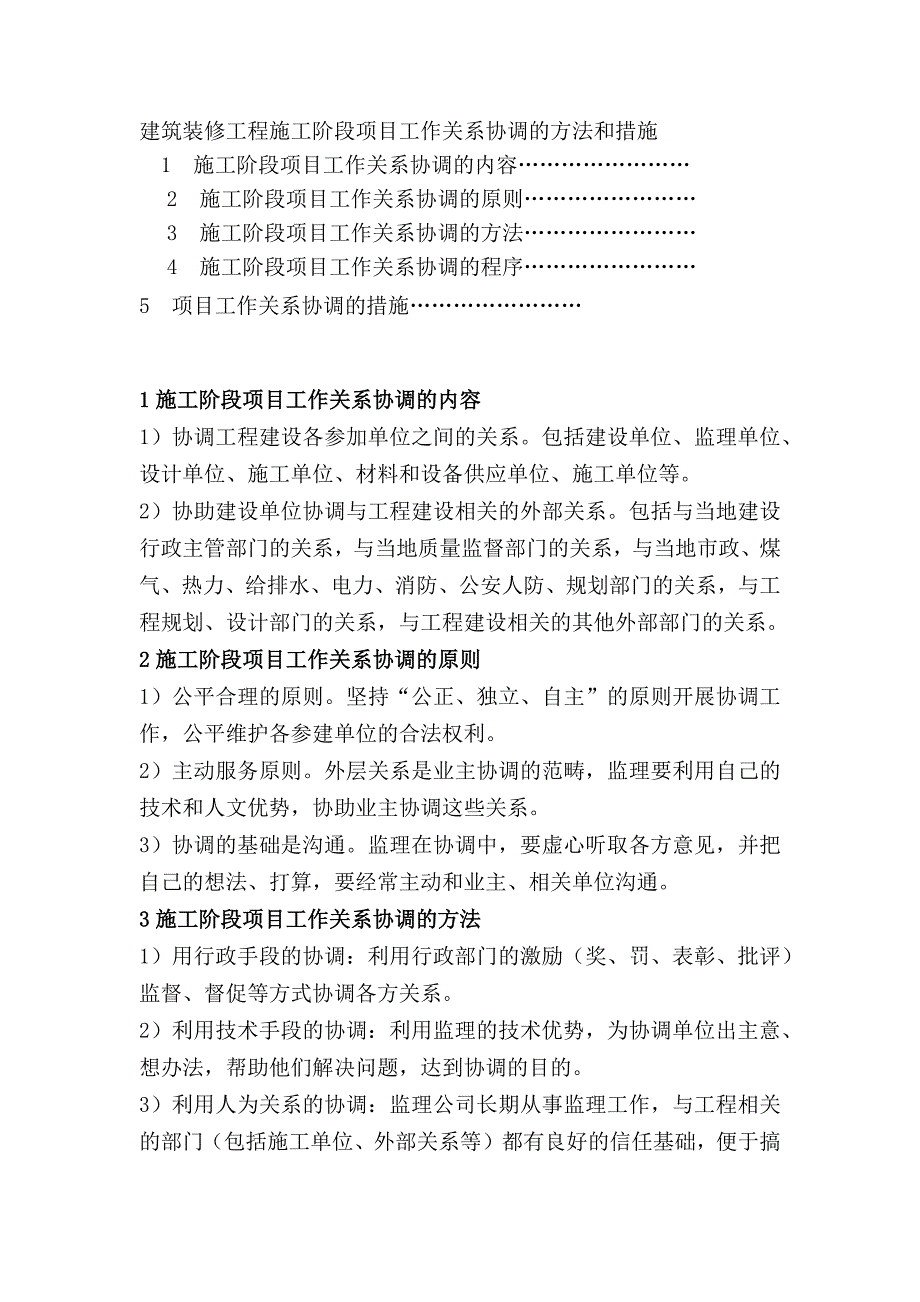 建筑装修工程施工阶段项目工作关系协调的方法和措施

1 施工阶段项目工作关系协调的内容……………………

2 施工阶段项目工作关系协调的原则……………………

3 施工阶段项目工作关系协调的方法……………………

4 施工阶段项目工作关系协调的程序……………………

5 项目工作关系协调的措施……………………

1 施工阶段项目工作关系协调的内容

1）协调工程建设各参加单位之间的关系。包括建设单位、监理单位、设计单位、施工单位、材料和设备供应单位、施工单位等。

2）协助建设单位协调与工程建设相关的外部关系。包括与当地建设行政主管部门的关系，与当地质量监督部门的关系，与当地市政、煤气、热力、给排水、电力、消防、公安人防、规划部门的关系，与工程规划、设计部门的关系，与工程建设相关的其他外部部门的关系。

2 施工阶段项目工作关系协调的原则

1）公平合理的原则。坚持“公正、独立、自主”的原则开展协调工作，公平维护各参建单位的合法权利。

2）主动服务原则。外层关系是业主协调的范畴，监理要利用自己的技术和人文优势，协助业主协调这些关系。

3）协调的基础是沟通。监理在协调中，要虚心听取各方意见，并把自己的想法、打算，要经常主动和业主、相关单位沟通。

3 施工阶段项目工作关系协调的方法

1）用行政手段的协调：利用行政部门的激励（奖、罚、表彰、批评）监督、督促等方式协调各方关系。

2）利用技术手段的协调：利用监理的技术优势，为协调单位出主意、想办法，帮助他们解决问题，达到协调的目的。

3）利用人为关系的协调：监理公司长期从事监理工作，与工程相关的部门（包括施工单位、外部关系等）都有良好的信任基础，便于搞